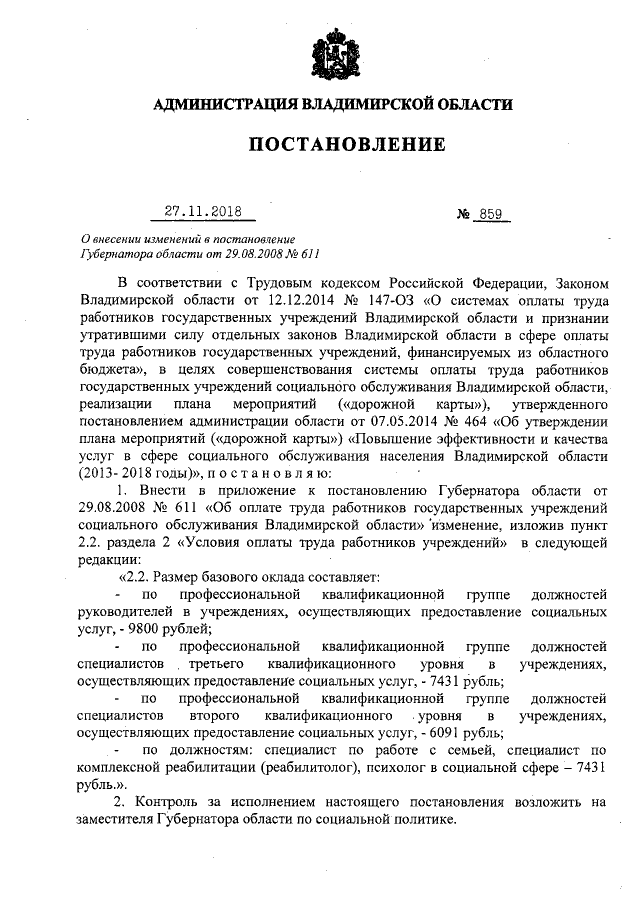 АДМИНИСТРАЦИЯ ВЛАДИМИРСКОЙ ОБЛАСТИ

ПОСТАНОВЛЕНИЕ

27.11.2018 № 859

О внесении изменений в постановление Губернатора области от 29.08.2008 № 611

В соответствии с Трудовым кодексом Российской Федерации, Законом Владимирской области от 12.12.2014 № 147-ОЗ «О системах оплаты труда работников государственных учреждений Владимирской области и признании утратившими силу отдельных законов Владимирской области в сфере оплаты труда работников государственных учреждений, финансируемых из областного бюджета», в целях совершенствования системы оплаты труда работников государственных учреждений социального обслуживания Владимирской области, реализации плана мероприятий («дорожной карты»), утвержденного постановлением администрации области от 07.05.2014 № 464 «Об утверждении плана мероприятий («дорожной карты») «Повышение эффективности и качества услуг в сфере социального обслуживания населения Владимирской области (2013- 2018 годы)», п о с т а н о в л я ю:

1. Внести в приложение к постановлению Губернатора области от 29.08.2008 № 611 «Об оплате труда работников государственных учреждений социального обслуживания Владимирской области» изменение, изложив пункт 2.2. раздела 2 «Условия оплаты труда работников учреждений» в следующей редакции:

«2.2. Размер базового оклада составляет:

- по профессиональной квалификационной группе должностей руководителей в учреждениях, осуществляющих предоставление социальных услуг, - 9800 рублей;

- по профессиональной квалификационной группе должностей специалистов третьего квалификационного уровня в учреждениях, осуществляющих предоставление социальных услуг, - 7431 рубль;

- по профессиональной квалификационной группе должностей специалистов второго квалификационного уровня в учреждениях, осуществляющих предоставление социальных услуг, - 6091 рубль;

- по должностям: специалист по работе с семьей, специалист по комплексной реабилитации (реабилитолог), психолог в социальной сфере – 7431 рубль.».

2. Контроль за исполнением настоящего постановления возложить на заместителя Губернатора области по социальной политике.